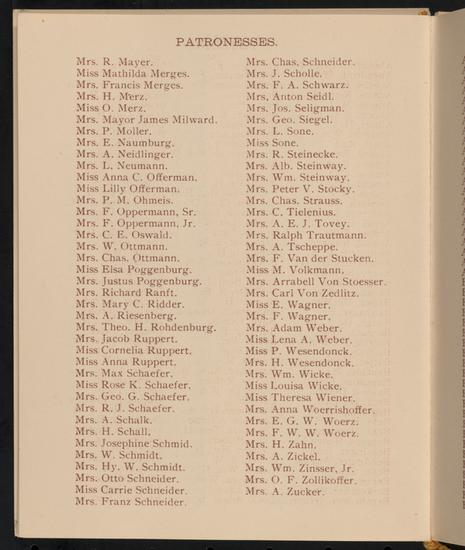 PATRONESSES.

Mrs. R. Mayer.
Miss Mathilda Merges.
Mrs. Francis Merges.
Mrs. H. Merz.
Miss O. Merz.
Mrs. Mayor James Milward.
Mrs. P. Moller.
Mrs. E. Naumburg.
Mrs. A. Neidlinger.
Mrs. L. Neumann.
Miss Anna C. Offerman.
Miss Lilly Offerman.
Mrs. P. M. Ohmeis.
Mrs. F. Oppermann, Sr.
Mrs. F. Oppermann, Jr.
Mrs. C. E. Oswald.
Mrs. W. Ottmann.
Mrs. Chas. Ottmann.
Miss Elsa Poggenburg.
Mrs. Justus Poggenburg.
Mrs. Richard Ranft.
Mrs. Mary C. Ridder.
Mrs. A. Riesenberg.
Mrs. Theo. H. Rohdenburg.
Mrs. Jacob Ruppert.
Miss Cornelia Ruppert.
Miss Anna Ruppert.
Mrs. Max Schaefer.
Miss Rose K. Schaefer.
Mrs. Geo. G. Schaefer.
Mrs. R. J. Schaefer.
Mrs. A. Schalk.
Mrs. H. Schall.
Mrs. Josephine Schmid.
Mrs. W. Schmidt.
Mrs. Hy. W. Schmidt.
Mrs. Otto Schneider.
Miss Carrie Schneider.
Mrs. Franz Schneider.

Mrs. Chas. Schneider.
Mrs. J. Scholle.
Mrs. F. A. Schwarz.
Mrs. Anton Seidl.
Mrs. Jos. Seligman.
Mrs. Geo. Siegel.
Mrs. L. Sone.
Miss Sone.
Mrs. R. Steinecke.
Mrs. Alb. Steinway.
Mrs. Wm. Steinway.
Mrs. Peter V. Stocky.
Mrs. Chas. Strauss.
Mrs. C. Tielenius.
Mrs. A. E. J. Tovey.
Mrs. Ralph Trautmann.
Mrs. A. Tscheppe.
Mrs. F. Van der Stucken.
Miss M. Volkmann.
Mrs. Arrabell Von Stoesser.
Mrs. Carl Von Zedlitz.
Miss E. Wagner.
Mrs. F. Wagner.
Mrs. Adam Weber.
Miss Lena A. Weber.
Miss P. Wesendonck.
Mrs. H. Wesendonck.
Mrs. Wm. Wicke.
Miss Louisa Wicke.
Miss Theresa Wiener.
Mrs. Anna Woerrishoffer.
Mrs. E. G. W. Woerz.
Mrs. F. W. W. Woerz.
Mrs. H. Zahn.
Mrs. A. Zickel.
Mrs. Wm. Zinsser, Jr.
Mrs. O. F. Zollikoffer.
Mrs. A. Zucker.